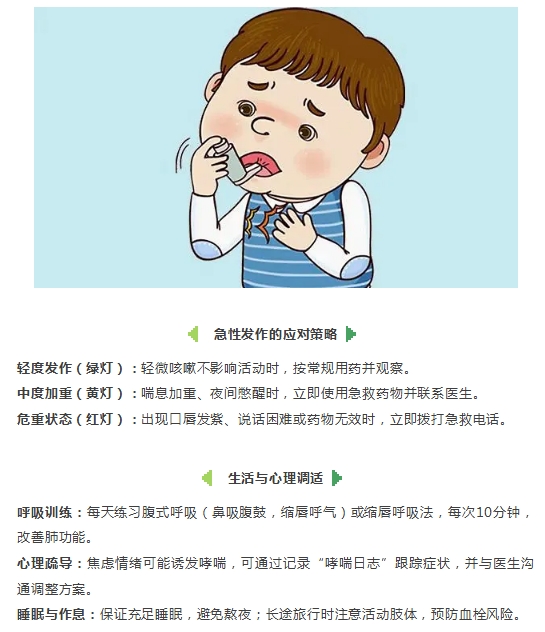 急性发作的应对策略

轻度发作（绿灯）：轻微咳嗽不影响活动时，按常规用药并观察。

中度加重（黄灯）：喘息加重、夜间憋醒时，立即使用急救药物并联系医生。

危重状态（红灯）：出现口唇发紫、说话困难或药物无效时，立即拨打急救电话。

生活与心理调适

呼吸训练：每天练习腹式呼吸（鼻吸腹鼓，缩唇呼气）或缩唇呼吸法，每次10分钟，改善肺功能。

心理疏导：焦虑情绪可能诱发哮喘，可通过记录“哮喘日志”跟踪症状，并与医生沟通调整方案。

睡眠与作息：保证充足睡眠，避免熬夜；长途旅行时注意活动肢体，预防血栓风险。